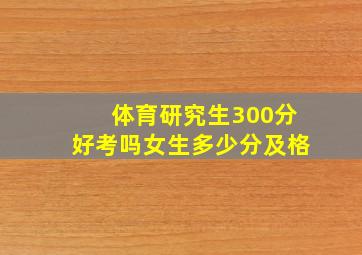 体育研究生300分
好考吗女生多少分及格